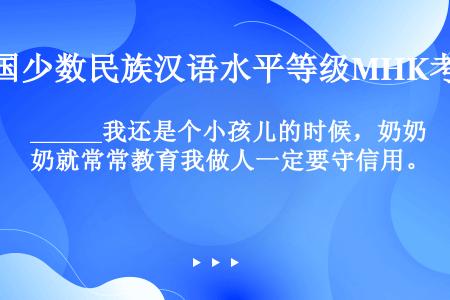 国少数民族汉语水平等级MHK考

______我还是个小孩儿的时候，奶奶就常常教育我做人一定要守信用。

▶ ▶ ▶